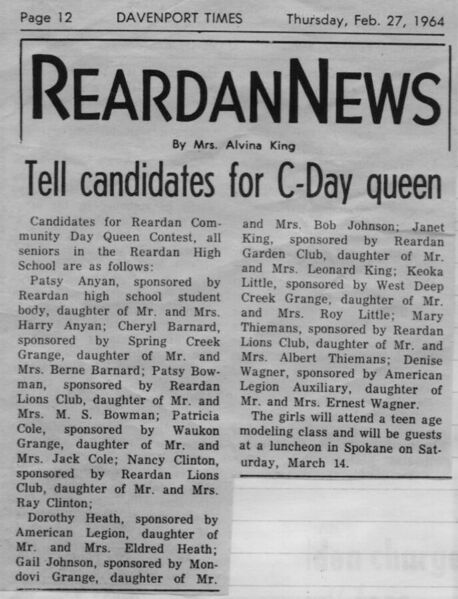 Page 12 DAVENPORT TIMES Thursday, Feb. 27, 1964

REARDANNEWS

By Mrs. Alvina King

Tell candidates for C-Day queen

Candidates for Reardan Community Day Queen Contest, all seniors in the Reardan High School are as follows:

Patsy Anyan, sponsored by Reardan high school student body, daughter of Mr. and Mrs. Harry Anyan; Cheryl Barnard, sponsored by Spring Creek Grange, daughter of Mr. and Mrs. Berne Barnard; Patsy Bowman, sponsored by Reardan Lions Club, daughter of Mr. and Mrs. M. S. Bowman; Patricia Cole, sponsored by Waukon Grange, daughter of Mr. and Mrs. Jack Cole; Nancy Clinton, sponsored by Reardan Lions Club, daughter of Mr. and Mrs. Ray Clinton;

Dorothy Heath, sponsored by American Legion, daughter of Mr. and Mrs. Eldred Heath; Gail Johnson, sponsored by Mondovi Grange, daughter of Mr. and Mrs. Bob Johnson; Janet King, sponsored by Reardan Garden Club, daughter of Mr. and Mrs. Leonard King; Keoka Little, sponsored by West Deep Creek Grange, daughter of Mr. and Mrs. Roy Little; Mary Thiemans, sponsored by Reardan Lions Club, daughter of Mr. and Mrs. Albert Thiemans; Denise Wagner, sponsored by American Legion Auxiliary, daughter of Mr. and Mrs. Ernest Wagner.

The girls will attend a teen age modeling class and will be guests at a luncheon in Spokane on Saturday, March 14.